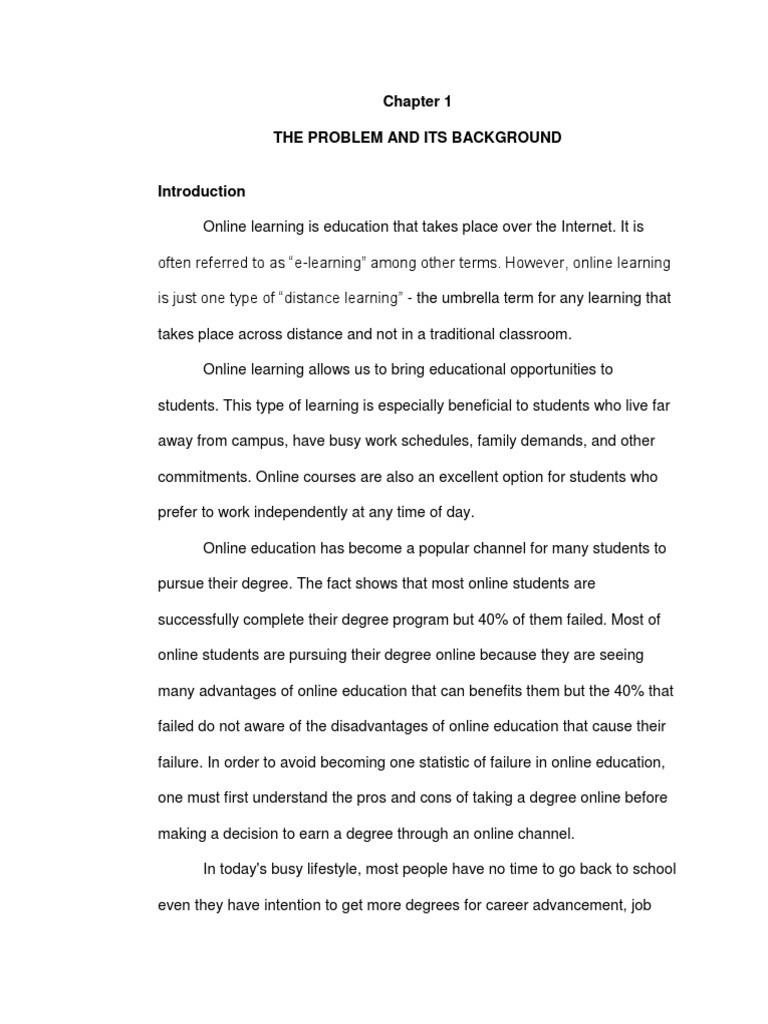 Chapter 1

THE PROBLEM AND ITS BACKGROUND

Introduction

Online learning is education that takes place over the Internet. It is often referred to as “e-learning” among other terms. However, online learning is just one type of “distance learning” - the umbrella term for any learning that takes place across distance and not in a traditional classroom.

Online learning allows us to bring educational opportunities to students. This type of learning is especially beneficial to students who live far away from campus, have busy work schedules, family demands, and other commitments. Online courses are also an excellent option for students who prefer to work independently at any time of day.

Online education has become a popular channel for many students to pursue their degree. The fact shows that most online students are successfully complete their degree program but 40% of them failed. Most of online students are pursuing their degree online because they are seeing many advantages of online education that can benefits them but the 40% that failed do not aware of the disadvantages of online education that cause their failure. In order to avoid becoming one statistic of failure in online education, one must first understand the pros and cons of taking a degree online before making a decision to earn a degree through an online channel.

In today's busy lifestyle, most people have no time to go back to school even they have intention to get more degrees for career advancement, job